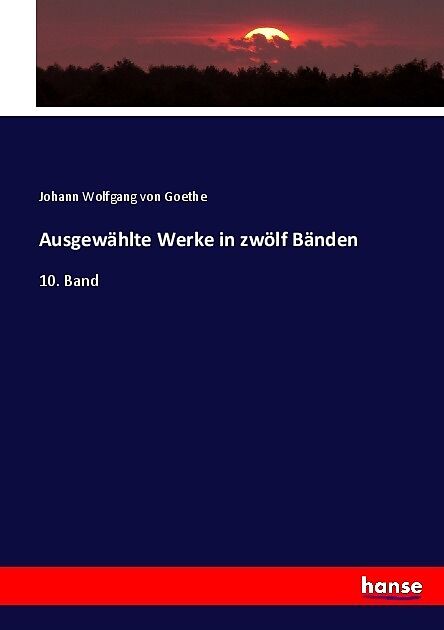 Johann Wolfgang von Goethe

Ausgewählte Werke in zwölf Bänden

10. Band

hanse